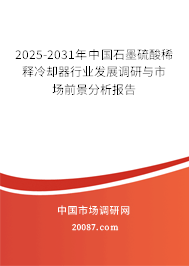 2025-2031年中国石墨硫酸稀释冷却器行业发展调研与市场前景分析报告

中国市场调研网

20087.com